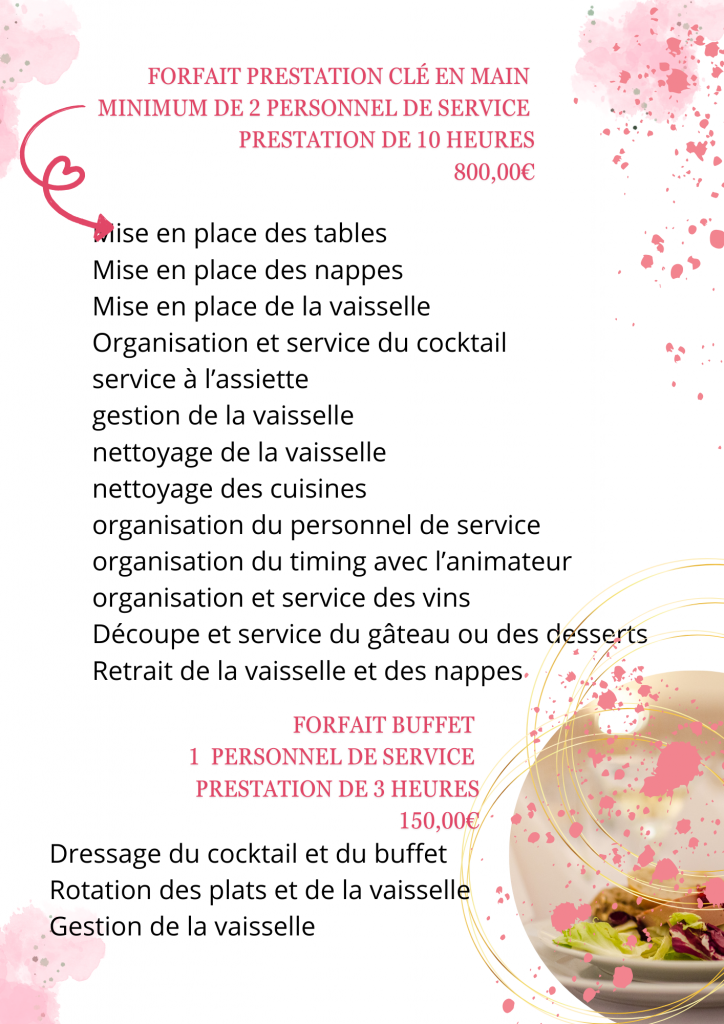 FORFAIT PRESTATION CLÉ EN MAIN
MINIMUM DE 2 PERSONNEL DE SERVICE
PRESTATION DE 10 HEURES
800,00€

Mise en place des tables
Mise en place des nappes
Mise en place de la vaisselle
Organisation et service du cocktail
service à l’assiette
gestion de la vaisselle
nettoyage de la vaisselle
nettoyage des cuisines
organisation du personnel de service
organisation du timing avec l’animateur
organisation et service des vins
Découpe et service du gâteau ou des desserts
Retrait de la vaisselle et des nappes

FORFAIT BUFFET
1 PERSONNEL DE SERVICE
PRESTATION DE 3 HEURES
150,00€

Dressage du cocktail et du buffet
Rotation des plats et de la vaisselle
Gestion de la vaisselle